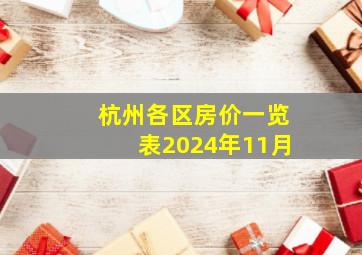 杭州各区房价一览表2024年11月